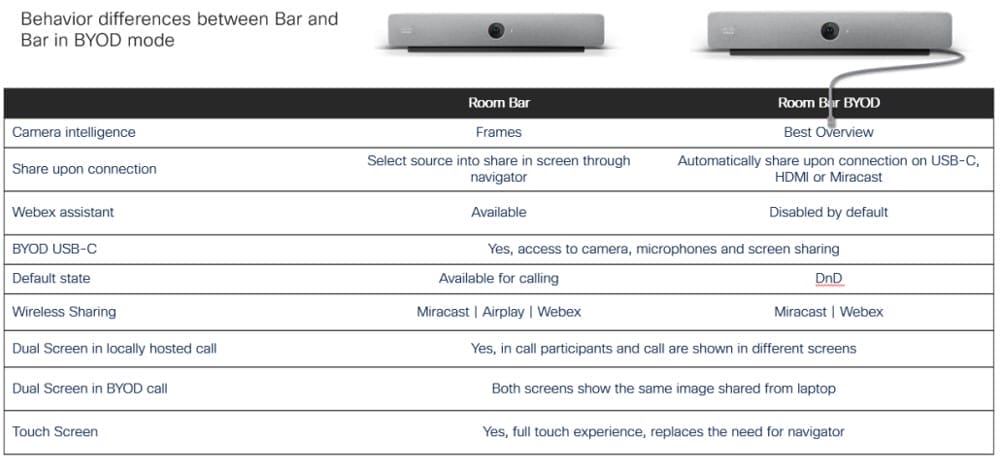 Behavior differences between Bar and Bar in BYOD mode

|  | Room Bar | Room Bar BYOD |
|---|---|---|
| Camera intelligence | Frames | Best Overview |
| Share upon connection | Select source into share in screen through navigator | Automatically share upon connection on USB-C, HDMI or Miracast |
| Webex assistant | Available | Disabled by default |
| BYOD USB-C | Yes, access to camera, microphones and screen sharing |  |
| Default state | Available for calling | DnD |
| Wireless Sharing | Miracast \| Airplay \| Webex | Miracast \| Webex |
| Dual Screen in locally hosted call | Yes, in call participants and call are shown in different screens |  |
| Dual Screen in BYOD call | Both screens show the same image shared from laptop |  |
| Touch Screen | Yes, full touch experience, replaces the need for navigator |  |